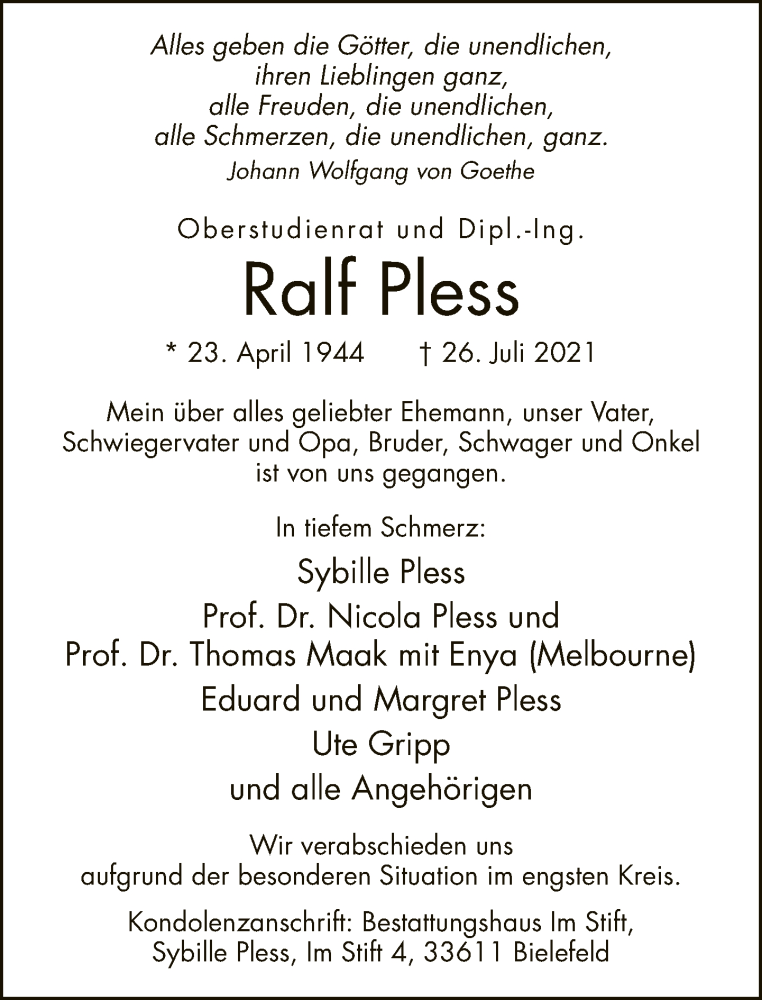 Alles geben die Götter, die unendlichen,
ihren Lieblingen ganz,
alle Freuden, die unendlichen,
alle Schmerzen, die unendlichen, ganz.
Johann Wolfgang von Goethe

Oberstudienrat und Dipl.-Ing.

Ralf Pless

* 23. April 1944 † 26. Juli 2021

Mein über alles geliebter Ehemann, unser Vater, Schwiegervater und Opa, Bruder, Schwager und Onkel ist von uns gegangen.

In tiefem Schmerz:

Sybille Pless
Prof. Dr. Nicola Pless und
Prof. Dr. Thomas Maak mit Enya (Melbourne)
Eduard und Margret Pless
Ute Gripp
und alle Angehörigen

Wir verabschieden uns aufgrund der besonderen Situation im engsten Kreis.

Kondolenzanschrift: Bestattungshaus Im Stift,
Sybille Pless, Im Stift 4, 33611 Bielefeld